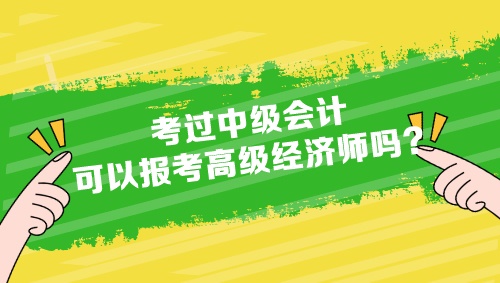 考过中级会计
可以报考高级经济师吗？